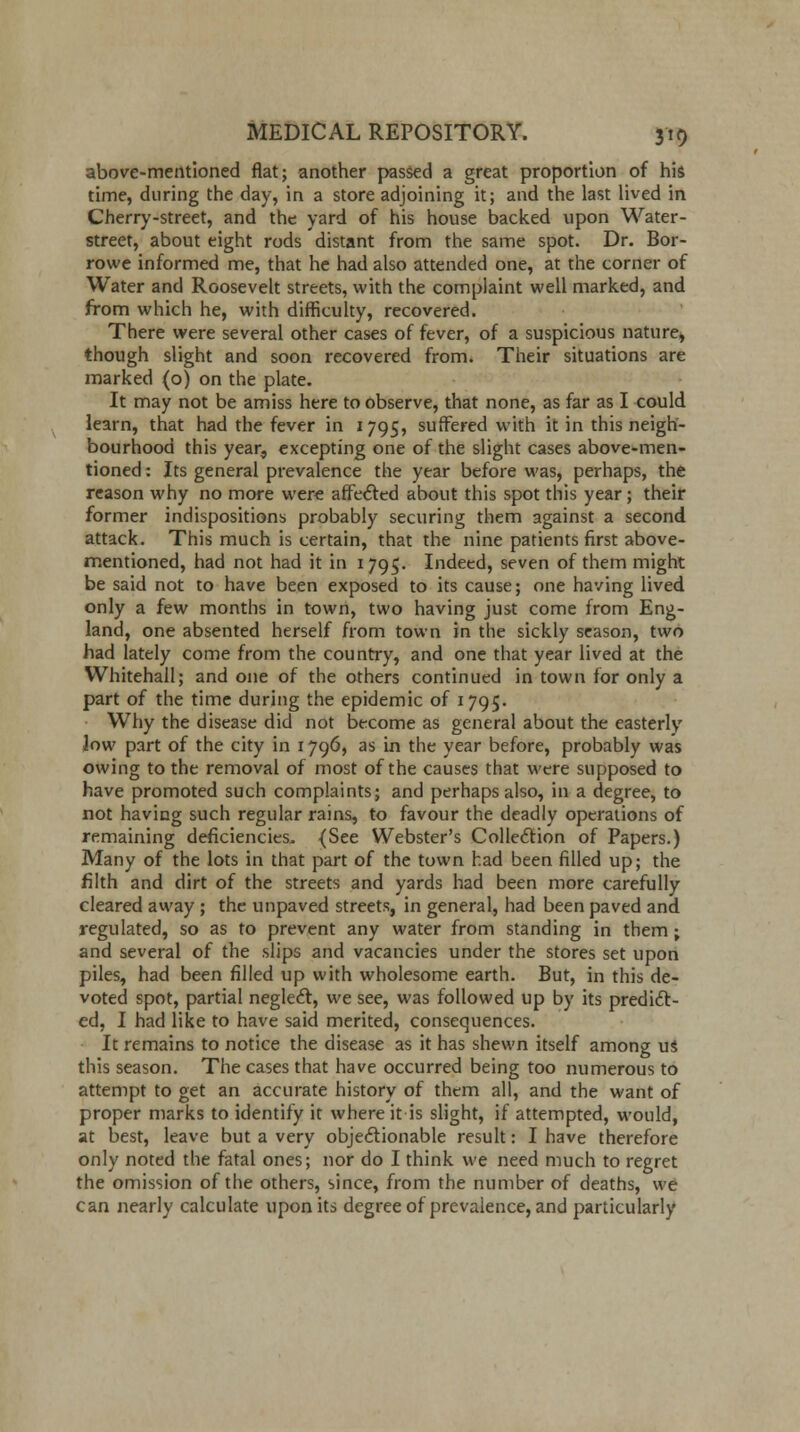 MEDICAL REPOSITORY. 319

above-mentioned flat; another passed a great proportion of his time, during the day, in a store adjoining it; and the last lived in Cherry-street, and the yard of his house backed upon Water-street, about eight rods distant from the same spot. Dr. Borrowe informed me, that he had also attended one, at the corner of Water and Roosevelt streets, with the complaint well marked, and from which he, with difficulty, recovered.

There were several other cases of fever, of a suspicious nature, though slight and soon recovered from. Their situations are marked (o) on the plate.

It may not be amiss here to observe, that none, as far as I could learn, that had the fever in 1795, suffered with it in this neighbourhood this year, excepting one of the slight cases above-mentioned: Its general prevalence the year before was, perhaps, the reason why no more were affected about this spot this year; their former indispositions probably securing them against a second attack. This much is certain, that the nine patients first above-mentioned, had not had it in 1795. Indeed, seven of them might be said not to have been exposed to its cause; one having lived only a few months in town, two having just come from England, one absented herself from town in the sickly season, two had lately come from the country, and one that year lived at the Whitehall; and one of the others continued in town for only a part of the time during the epidemic of 1795.

Why the disease did not become as general about the easterly low part of the city in 1796, as in the year before, probably was owing to the removal of most of the causes that were supposed to have promoted such complaints; and perhaps also, in a degree, to not having such regular rains, to favour the deadly operations of remaining deficiencies. (See Webster's Collection of Papers.) Many of the lots in that part of the town had been filled up; the filth and dirt of the streets and yards had been more carefully cleared away; the unpaved streets, in general, had been paved and regulated, so as to prevent any water from standing in them; and several of the slips and vacancies under the stores set upon piles, had been filled up with wholesome earth. But, in this devoted spot, partial neglect, we see, was followed up by its predicted, I had like to have said merited, consequences.

It remains to notice the disease as it has shewn itself among us this season. The cases that have occurred being too numerous to attempt to get an accurate history of them all, and the want of proper marks to identify it where it is slight, if attempted, would, at best, leave but a very objectionable result: I have therefore only noted the fatal ones; nor do I think we need much to regret the omission of the others, since, from the number of deaths, we can nearly calculate upon its degree of prevalence, and particularly